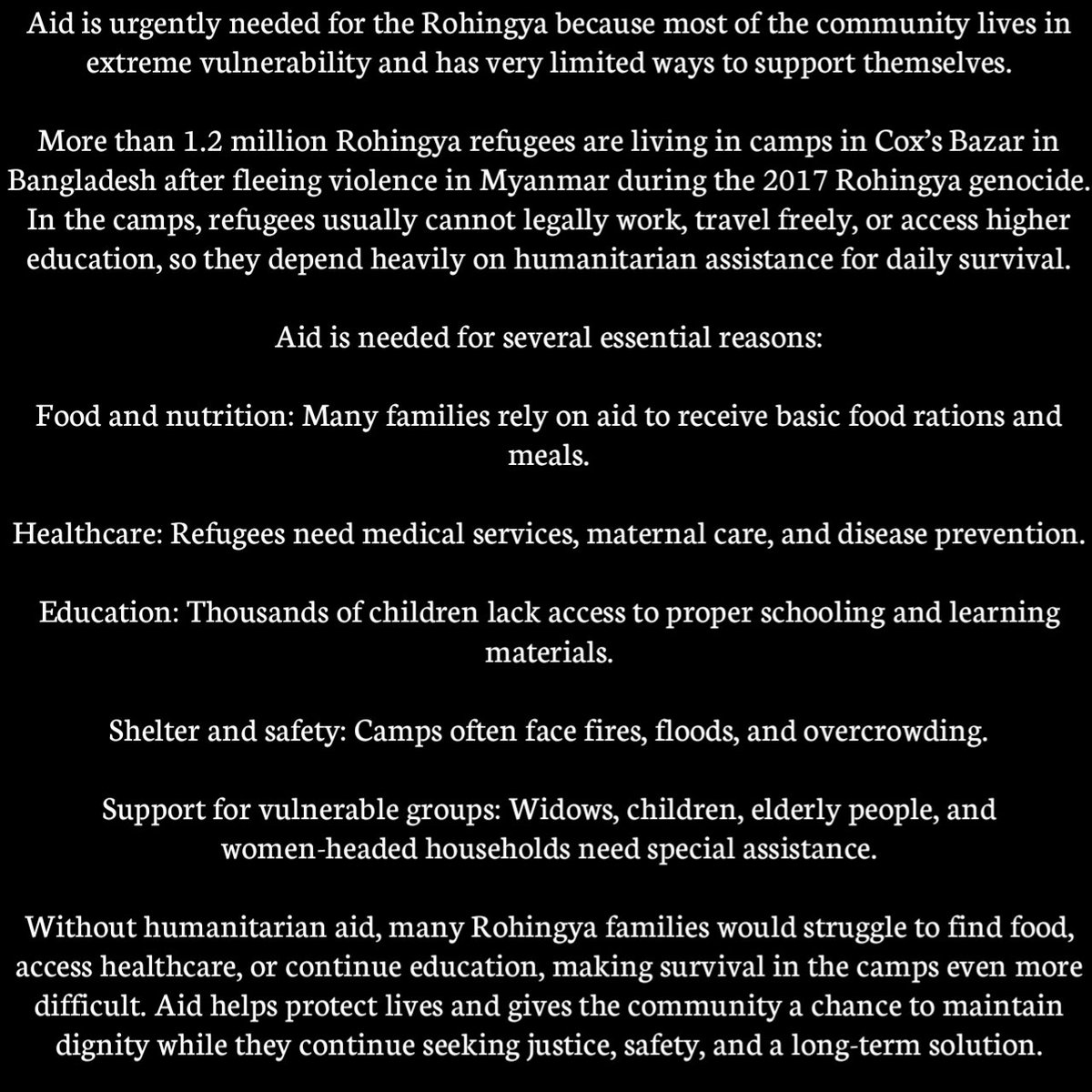 Aid is urgently needed for the Rohingya because most of the community lives in extreme vulnerability and has very limited ways to support themselves.

More than 1.2 million Rohingya refugees are living in camps in Cox's Bazar in Bangladesh after fleeing violence in Myanmar during the 2017 Rohingya genocide. In the camps, refugees usually cannot legally work, travel freely, or access higher education, so they depend heavily on humanitarian assistance for daily survival.

Aid is needed for several essential reasons:

Food and nutrition: Many families rely on aid to receive basic food rations and meals.

Healthcare: Refugees need medical services, maternal care, and disease prevention.

Education: Thousands of children lack access to proper schooling and learning materials.

Shelter and safety: Camps often face fires, floods, and overcrowding.

Support for vulnerable groups: Widows, children, elderly people, and women-headed households need special assistance.

Without humanitarian aid, many Rohingya families would struggle to find food, access healthcare, or continue education, making survival in the camps even more difficult. Aid helps protect lives and gives the community a chance to maintain dignity while they continue seeking justice, safety, and a long-term solution.